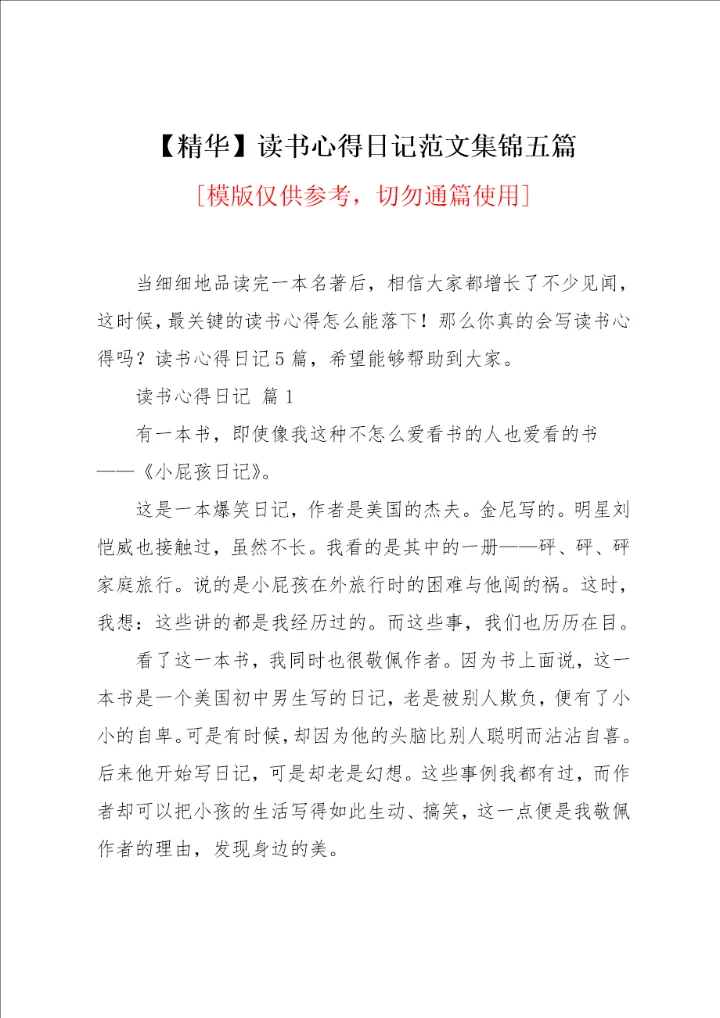 【精华】读书心得日记范文集锦五篇

[模版仅供参考，切勿通篇使用]

当细细地品读完一本名著后，相信大家都增长了不少见闻，这时候，最关键的读书心得怎么能落下！那么你真的会写读书心得吗？读书心得日记5篇，希望能够帮助到大家。

读书心得日记 篇1

有一本书，即使像我这种不怎么爱看书的人也爱看的书——《小屁孩日记》。

这是一本爆笑日记，作者是美国的杰夫。金尼写的。明星刘恺威也接触过，虽然不长。我看的是其中的一册——砰、砰、砰家庭旅行。说的是小屁孩在外旅行时的困难与他闯的祸。这时，我想：这些讲的都是我经历过的。而这些事，我们也历历在目。

看了这一本书，我同时也很敬佩作者。因为书上面说，这一本书是一个美国初中男生写的日记，老是被别人欺负，便有了小小的自卑。可是有时候，却因为他的头脑比别人聪明而沾沾自喜。后来他开始写日记，可是却老是幻想。这些事例我都有过，而作者却可以把小孩的生活写得如此生动、搞笑，这一点便是我敬佩作者的理由，发现身边的美。